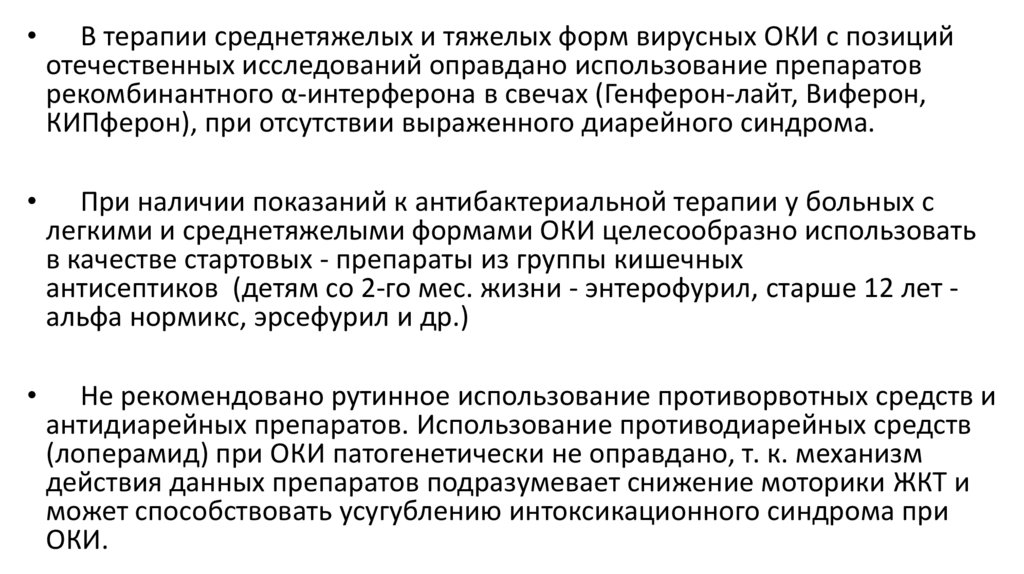 • В терапии среднетяжелых и тяжелых форм вирусных ОКИ с позиций отечественных исследований оправдано использование препаратов рекомбинантного α-интерферона в свечах (Генферон-лайт, Виферон, КИПферон), при отсутствии выраженного диарейного синдрома.

• При наличии показаний к антибактериальной терапии у больных с легкими и среднетяжелыми формами ОКИ целесообразно использовать в качестве стартовых - препараты из группы кишечных антисептиков (детям со 2-го мес. жизни - энтерофурил, старше 12 лет - альфа нормикс, эрсефурил и др.)

• Не рекомендовано рутинное использование противорвотных средств и антидиарейных препаратов. Использование противодиарейных средств (лоперамид) при ОКИ патогенетически не оправдано, т. к. механизм действия данных препаратов подразумевает снижение моторики ЖКТ и может способствовать усугублению интоксикационного синдрома при ОКИ.